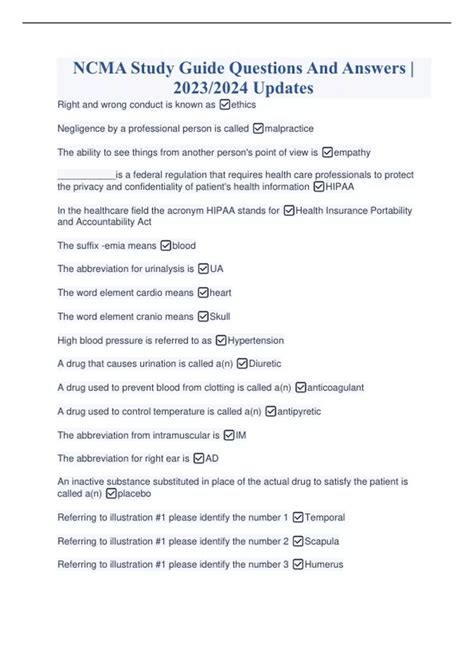 NCMA Study Guide Questions And Answers | 2023/2024 Updates

Right and wrong conduct is known as ☑ethics

Negligence by a professional person is called ☑malpractice

The ability to see things from another person's point of view is ☑empathy

___________is a federal regulation that requires health care professionals to protect the privacy and confidentiality of patient's health information ☑HIPAA

In the healthcare field the acronym HIPAA stands for ☑Health Insurance Portability and Accountability Act

The suffix -emia means ☑blood

The abbreviation for urinalysis is ☑UA

The word element cardio means ☑heart

The word element cranio means ☑Skull

High blood pressure is referred to as ☑Hypertension

A drug that causes urination is called a(n) ☑Diuretic

A drug used to prevent blood from clotting is called a(n) ☑anticoagulant

A drug used to control temperature is called a(n) ☑antipyretic

The abbreviation from intramuscular is ☑IM

The abbreviation for right ear is ☑AD

An inactive substance substituted in place of the actual drug to satisfy the patient is called a(n) ☑placebo

Referring to illustration #1 please identify the number 1 ☑Temporal

Referring to illustration #1 please identify the number 2 ☑Scapula

Referring to illustration #1 please identify the number 3 ☑Humerus